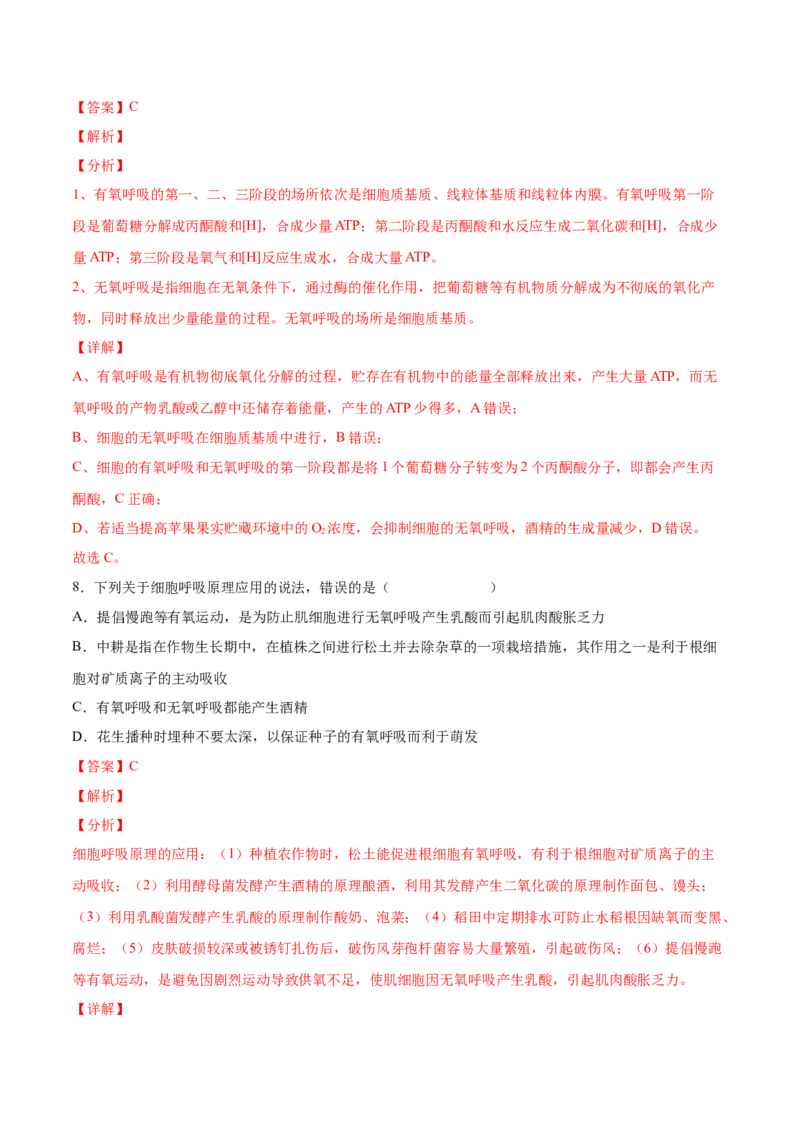 【答案】C

【解析】

【分析】

1、有氧呼吸的第一、二、三阶段的场所依次是细胞质基质、线粒体基质和线粒体内膜。有氧呼吸第一阶段是葡萄糖分解成丙酮酸和[H]，合成少量 ATP；第二阶段是丙酮酸和水反应生成二氧化碳和[H]，合成少量 ATP；第三阶段是氧气和[H]反应生成水，合成大量 ATP。

2、无氧呼吸是指细胞在无氧条件下，通过酶的催化作用，把葡萄糖等有机物质分解成为不彻底的氧化产物，同时释放出少量能量的过程。无氧呼吸的场所是细胞质基质。

【详解】

A、有氧呼吸是有机物彻底氧化分解的过程，贮存在有机物中的能量全部释放出来，产生大量 ATP，而无氧呼吸的产物乳酸或乙醇中还储存着能量，产生的 ATP 少得多，A 错误；

B、细胞的无氧呼吸在细胞质基质中进行，B 错误；

C、细胞的有氧呼吸和无氧呼吸的第一阶段都是将 1 个葡萄糖分子转变为 2 个丙酮酸分子，即都会产生丙酮酸，C 正确；

D、若适当提高苹果果实贮藏环境中的 $O_2$ 浓度，会抑制细胞的无氧呼吸，酒精的生成量减少，D 错误。

故选 C。

8．下列关于细胞呼吸原理应用的说法，错误的是（　　　　）

A．提倡慢跑等有氧运动，是为防止肌细胞进行无氧呼吸产生乳酸而引起肌肉酸胀乏力

B．中耕是指在作物生长期中，在植株之间进行松土并去除杂草的一项栽培措施，其作用之一是利于根细胞对矿质离子的主动吸收

C．有氧呼吸和无氧呼吸都能产生酒精

D．花生播种时埋种不要太深，以保证种子的有氧呼吸而利于萌发

【答案】C

【解析】

【分析】

细胞呼吸原理的应用：（1）种植农作物时，松土能促进根细胞有氧呼吸，有利于根细胞对矿质离子的主动吸收；（2）利用酵母菌发酵产生酒精的原理酿酒，利用其发酵产生二氧化碳的原理制作面包、馒头；（3）利用乳酸菌发酵产生乳酸的原理制作酸奶、泡菜；（4）稻田中定期排水可防止水稻根因缺氧而变黑、腐烂；（5）皮肤破损较深或被锈钉扎伤后，破伤风芽孢杆菌容易大量繁殖，引起破伤风；（6）提倡慢跑等有氧运动，是避免因剧烈运动导致供氧不足，使肌细胞因无氧呼吸产生乳酸，引起肌肉酸胀乏力。

【详解】